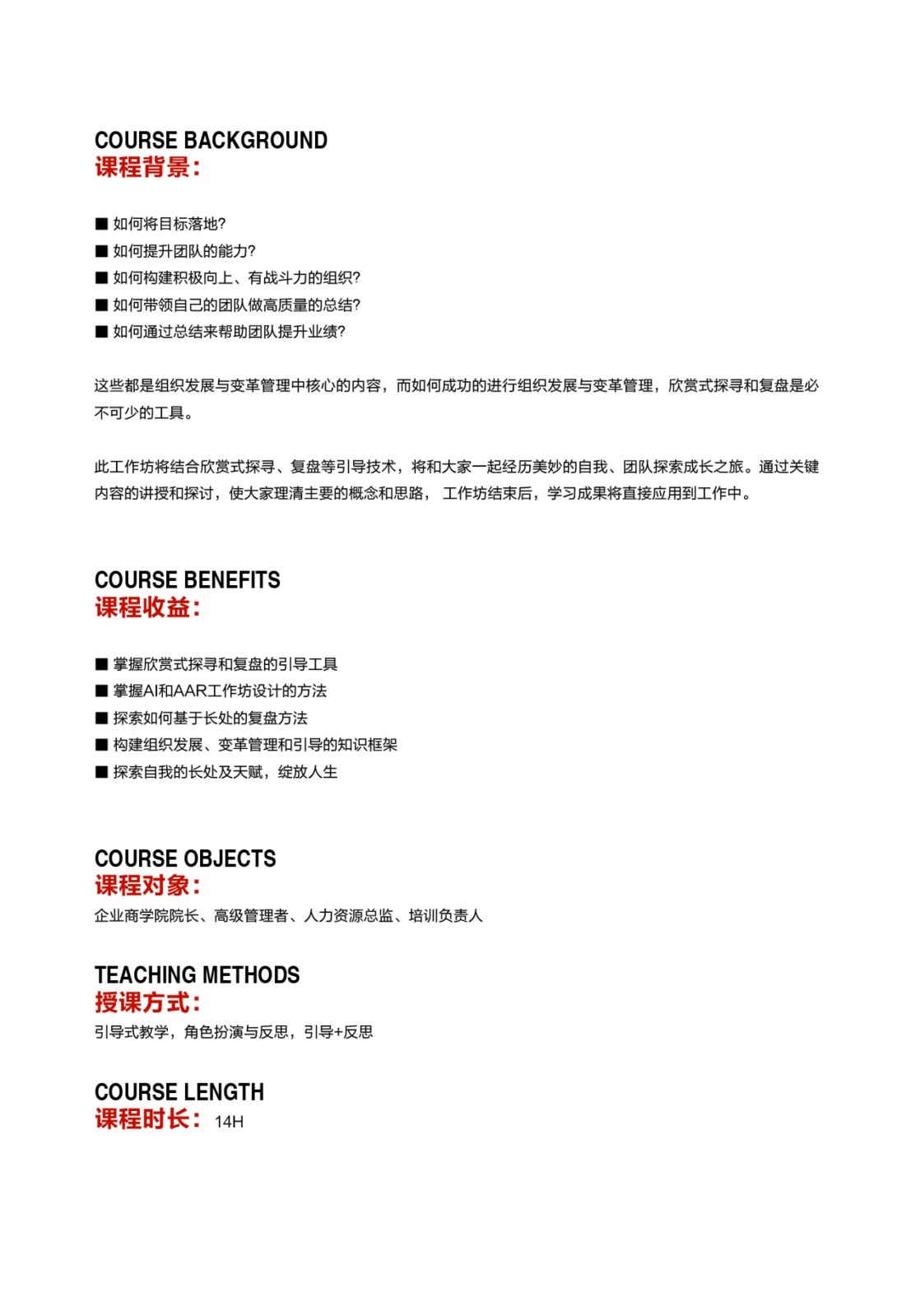 COURSE BACKGROUND
课程背景：

■ 如何将目标落地?
■ 如何提升团队的能力?
■ 如何构建积极向上、有战斗力的组织?
■ 如何带领自己的团队做高质量的总结?
■ 如何通过总结来帮助团队提升业绩?

这些都是组织发展与变革管理中核心的内容，而如何成功的进行组织发展与变革管理，欣赏式探寻和复盘是必不可少的工具。

此工作坊将结合欣赏式探寻、复盘等引导技术，将和大家一起经历美妙的自我、团队探索成长之旅。通过关键内容的讲授和探讨，使大家理清主要的概念和思路， 工作坊结束后，学习成果将直接应用到工作中。

COURSE BENEFITS
课程收益：

■ 掌握欣赏式探寻和复盘的引导工具
■ 掌握AI和AAR工作坊设计的方法
■ 探索如何基于长处的复盘方法
■ 构建组织发展、变革管理和引导的知识框架
■ 探索自我的长处及天赋，绽放人生

COURSE OBJECTS
课程对象：
企业商学院院长、高级管理者、人力资源总监、培训负责人

TEACHING METHODS
授课方式：
引导式教学，角色扮演与反思，引导+反思

COURSE LENGTH
课程时长： 14H